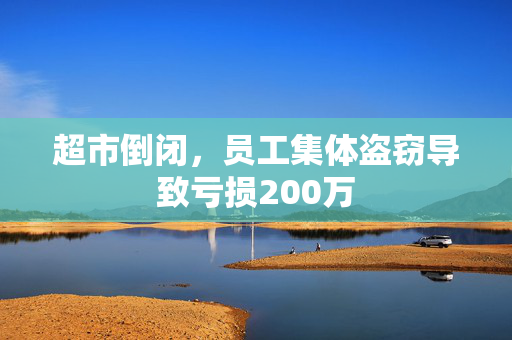 超市倒闭，员工集体盗窃导致亏损200万